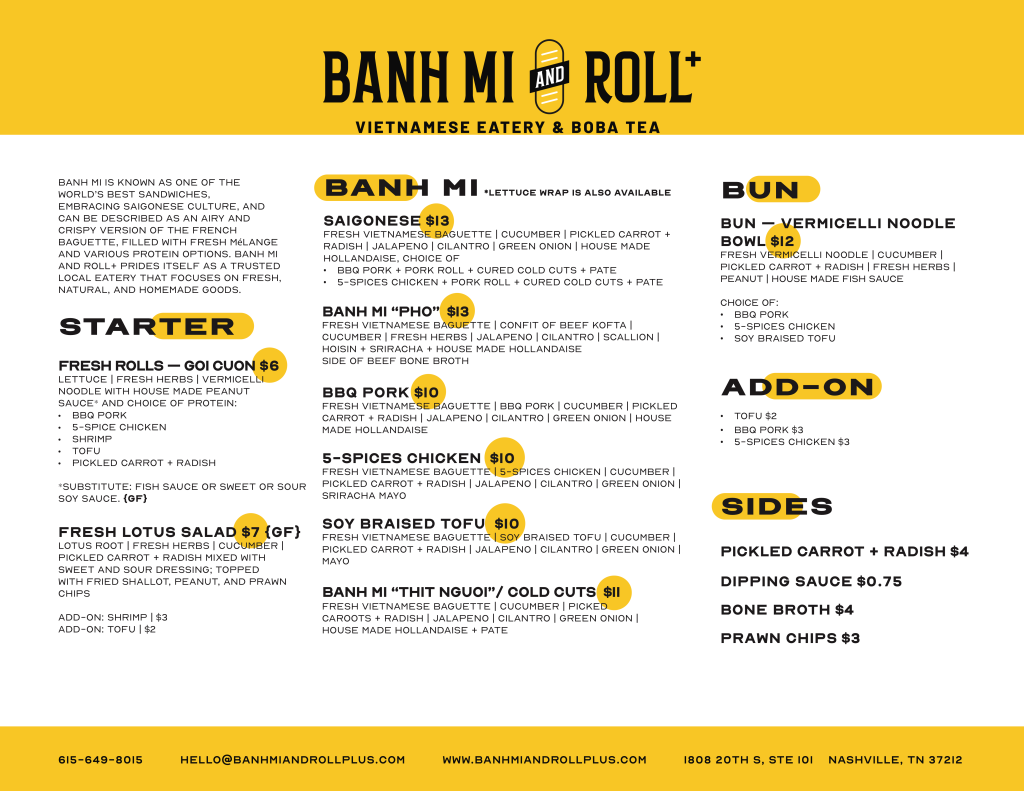 BANH MI AND ROLL+

VIETNAMESE EATERY & BOBA TEA

BANH MI IS KNOWN AS ONE OF THE WORLD'S BEST SANDWICHES, EMBRACING SAIGONESE CULTURE, AND CAN BE DESCRIBED AS AN AIRY AND CRISPY VERSION OF THE FRENCH BAGUETTE, FILLED WITH FRESH MéLANGE AND VARIOUS PROTEIN OPTIONS. BANH MI AND ROLL+ PRIDES ITSELF AS A TRUSTED LOCAL EATERY THAT FOCUSES ON FRESH, NATURAL, AND HOMEMADE GOODS.

STARTER

FRESH ROLLS — GOI CUON $6
LETTUCE | FRESH HERBS | VERMICELLI NOODLE WITH HOUSE MADE PEANUT SAUCE* AND CHOICE OF PROTEIN:
• BBQ PORK
• 5-SPICE CHICKEN
• SHRIMP
• TOFU
• PICKLED CARROT + RADISH

*SUBSTITUTE: FISH SAUCE OR SWEET OR SOUR SOY SAUCE. {GF}

FRESH LOTUS SALAD $7 {GF}
LOTUS ROOT | FRESH HERBS | CUCUMBER | PICKLED CARROT + RADISH MIXED WITH SWEET AND SOUR DRESSING; TOPPED WITH FRIED SHALLOT, PEANUT, AND PRAWN CHIPS

ADD-ON: SHRIMP | $3
ADD-ON: TOFU | $2

BANH MI *LETTUCE WRAP IS ALSO AVAILABLE

SAIGONESE $13
FRESH VIETNAMESE BAGUETTE | CUCUMBER | PICKLED CARROT + RADISH | JALAPENO | CILANTRO | GREEN ONION | HOUSE MADE HOLLANDAISE, CHOICE OF
• BBQ PORK + PORK ROLL + CURED COLD CUTS + PATE
• 5-SPICES CHICKEN + PORK ROLL + CURED COLD CUTS + PATE

BANH MI "PHO" $13
FRESH VIETNAMESE BAGUETTE | CONFIT OF BEEF KOFTA | CUCUMBER | FRESH HERBS | JALAPENO | CILANTRO | SCALLION | HOISIN + SRIRACHA + HOUSE MADE HOLLANDAISE SIDE OF BEEF BONE BROTH

BBQ PORK $10
FRESH VIETNAMESE BAGUETTE | BBQ PORK | CUCUMBER | PICKLED CARROT + RADISH | JALAPENO | CILANTRO | GREEN ONION | HOUSE MADE HOLLANDAISE

5-SPICES CHICKEN $10
FRESH VIETNAMESE BAGUETTE | 5-SPICES CHICKEN | CUCUMBER | PICKLED CARROT + RADISH | JALAPENO | CILANTRO | GREEN ONION | SRIRACHA MAYO

SOY BRAISED TOFU $10
FRESH VIETNAMESE BAGUETTE | SOY BRAISED TOFU | CUCUMBER | PICKLED CARROT + RADISH | JALAPENO | CILANTRO | GREEN ONION | MAYO

BANH MI "THIT NGUOI"/ COLD CUTS $11
FRESH VIETNAMESE BAGUETTE | CUCUMBER | PICKED CAROOTS + RADISH | JALAPENO | CILANTRO | GREEN ONION | HOUSE MADE HOLLANDAISE + PATE

BUN

BUN — VERMICELLI NOODLE BOWL $12
FRESH VERMICELLI NOODLE | CUCUMBER | PICKLED CARROT + RADISH | FRESH HERBS | PEANUT | HOUSE MADE FISH SAUCE

CHOICE OF:
• BBQ PORK
• 5-SPICES CHICKEN
• SOY BRAISED TOFU

ADD-ON

• TOFU $2
• BBQ PORK $3
• 5-SPICES CHICKEN $3

SIDES

PICKLED CARROT + RADISH $4
DIPPING SAUCE $0.75
BONE BROTH $4
PRAWN CHIPS $3

615-649-8015   HELLO@BANHMIANDROLLPLUS.COM   WWW.BANHMIANDROLLPLUS.COM   1808 20TH S, STE 101   NASHVILLE, TN 37212